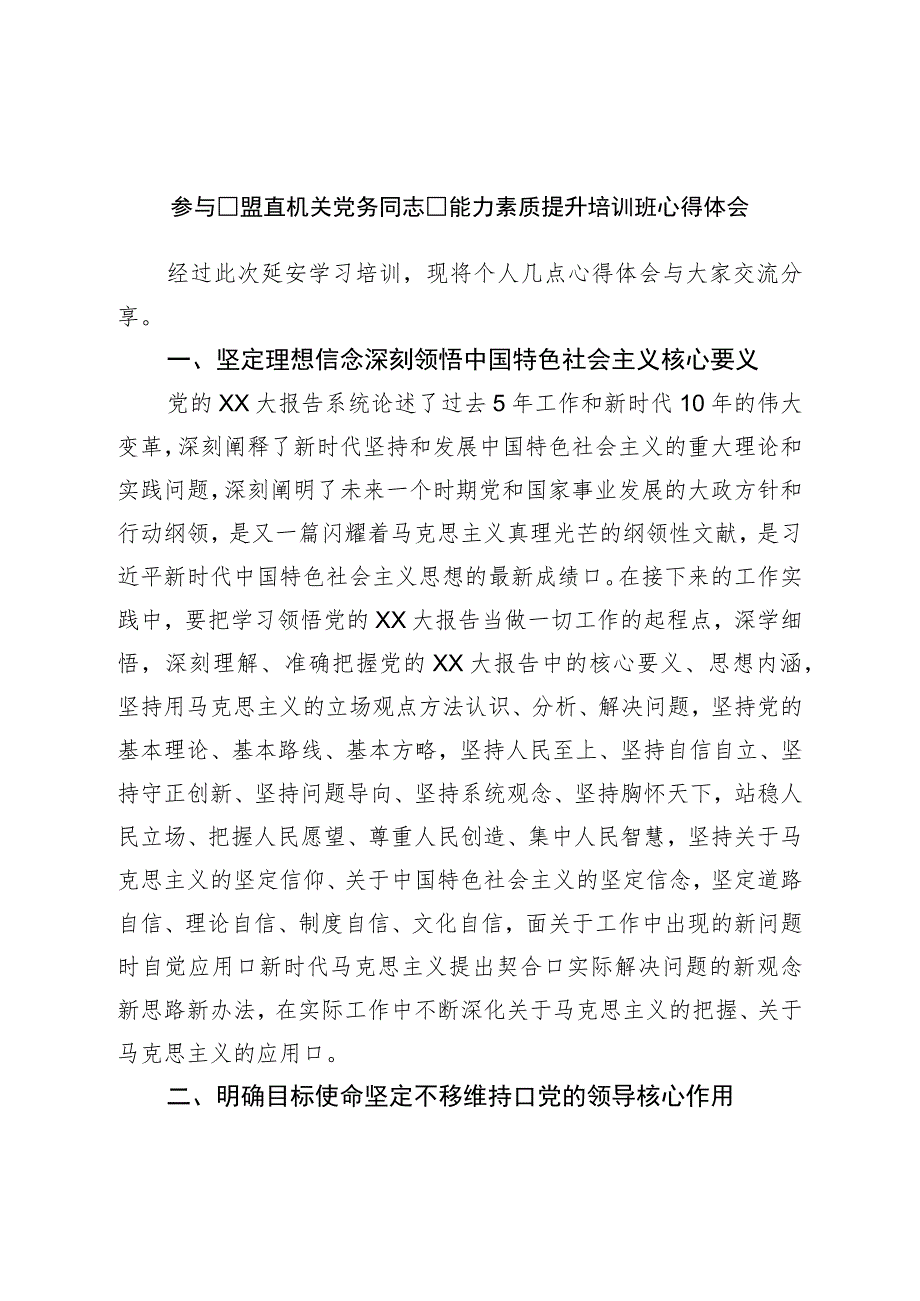 参与□盟直机关党务同志□能力素质提升培训班心得体会

经过此次延安学习培训，现将个人几点心得体会与大家交流分享。

一、坚定理想信念深刻领悟中国特色社会主义核心要义

党的XX大报告系统论述了过去5年工作和新时代10年的伟大变革，深刻阐释了新时代坚持和发展中国特色社会主义的重大理论和实践问题，深刻阐明了未来一个时期党和国家事业发展的大政方针和行动纲领，是又一篇闪耀着马克思主义真理光芒的纲领性文献，是习近平新时代中国特色社会主义思想的最新成绩口。在接下来的工作实践中，要把学习领悟党的XX大报告当做一切工作的起程点，深学细悟，深刻理解、准确把握党的XX大报告中的核心要义、思想内涵，坚持用马克思主义的立场观点方法认识、分析、解决问题，坚持党的基本理论、基本路线、基本方略，坚持人民至上、坚持自信自立、坚持守正创新、坚持问题导向、坚持系统观念、坚持胸怀天下，站稳人民立场、把握人民愿望、尊重人民创造、集中人民智慧，坚持关于马克思主义的坚定信仰、关于中国特色社会主义的坚定信念，坚定道路自信、理论自信、制度自信、文化自信，面关于工作中出现的新问题时自觉应用口新时代马克思主义提出契合口实际解决问题的新观念新思路新办法，在实际工作中不断深化关于马克思主义的把握、关于马克思主义的应用口。

二、明确目标使命坚定不移维持口党的领导核心作用